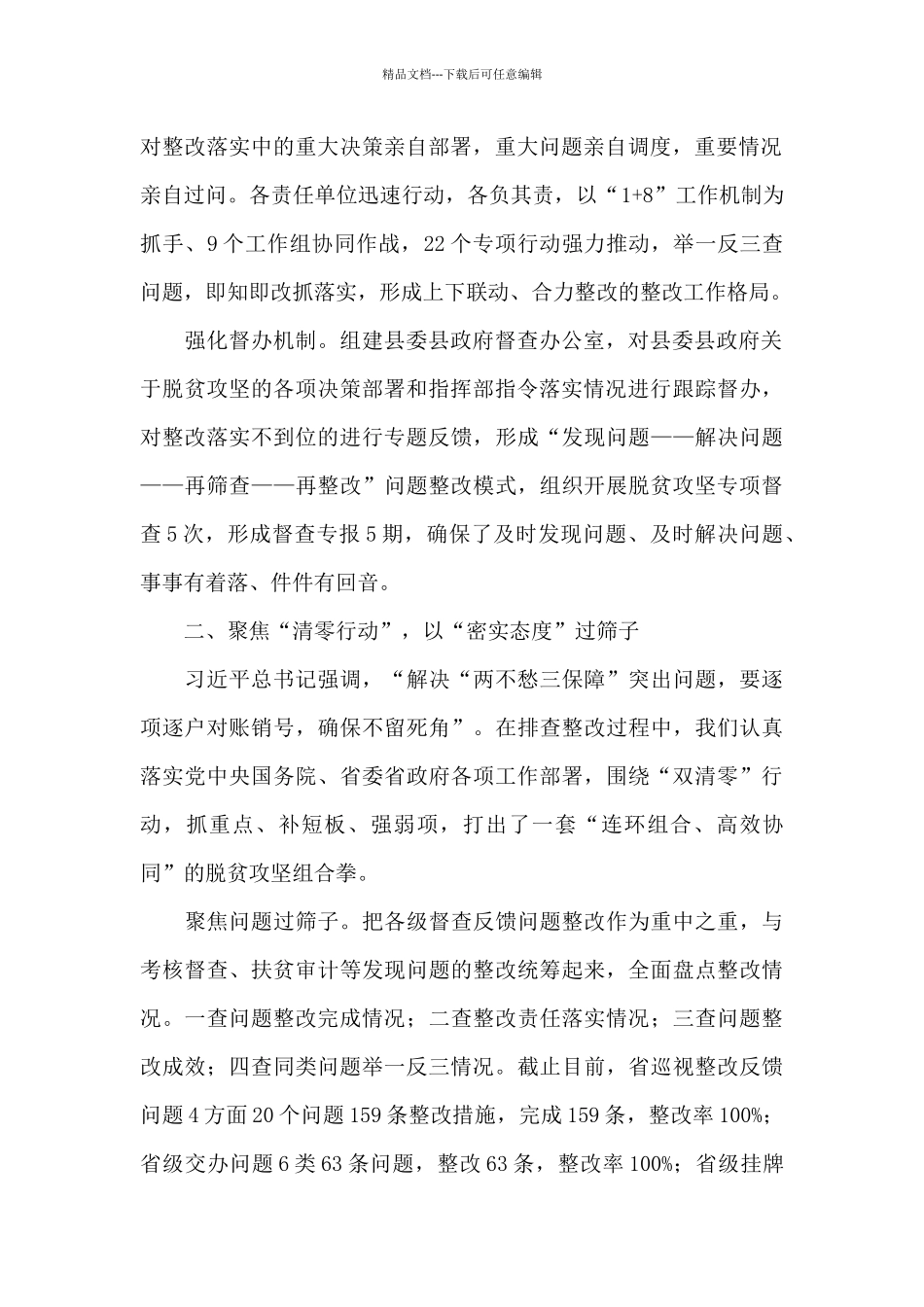 精品文档---下载后可任意编辑

对整改落实中的重大决策亲自部署，重大问题亲自调度，重要情况亲自过问。各责任单位迅速行动，各负其责，以“1+8”工作机制为抓手、9个工作组协同作战，22个专项行动强力推动，举一反三查问题，即知即改抓落实，形成上下联动、合力整改的整改工作格局。

强化督办机制。组建县委县政府督查办公室，对县委县政府关于脱贫攻坚的各项决策部署和指挥部指令落实情况进行跟踪督办，对整改落实不到位的进行专题反馈，形成“发现问题——解决问题——再筛查——再整改”问题整改模式，组织开展脱贫攻坚专项督查5次，形成督查专报5期，确保了及时发现问题、及时解决问题、事事有着落、件件有回音。

二、聚焦“清零行动”，以“密实态度”过筛子

习近平总书记强调，“解决“两不愁三保障”突出问题，要逐项逐户对账销号，确保不留死角”。在排查整改过程中，我们认真落实党中央国务院、省委省政府各项工作部署，围绕“双清零”行动，抓重点、补短板、强弱项，打出了一套“连环组合、高效协同”的脱贫攻坚组合拳。

聚焦问题过筛子。把各级督查反馈问题整改作为重中之重，与考核督查、扶贫审计等发现问题的整改统筹起来，全面盘点整改情况。一查问题整改完成情况；二查整改责任落实情况；三查问题整改成效；四查同类问题举一反三情况。截止目前，省巡视整改反馈问题4方面20个问题159条整改措施，完成159条，整改率100%；省级交办问题6类63条问题，整改63条，整改率100%；省级挂牌